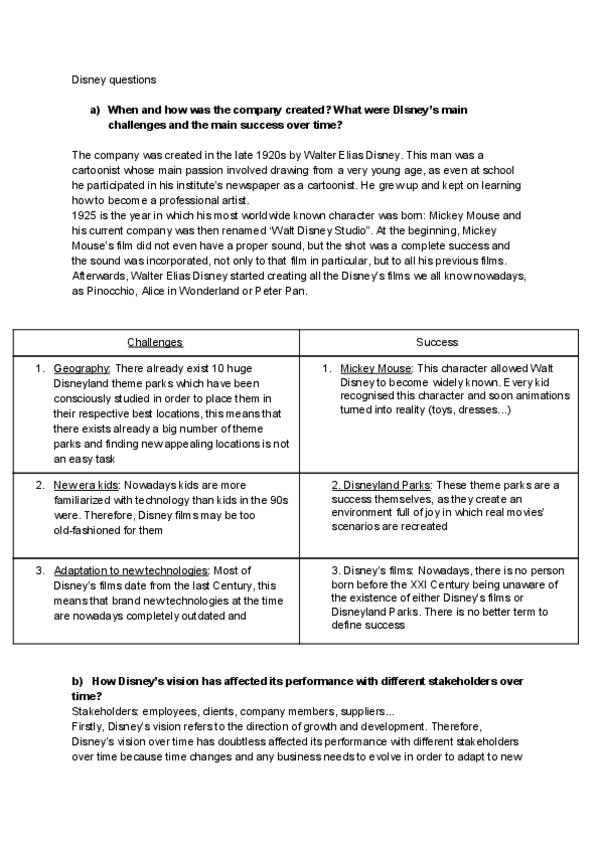 Disney questions

a) When and how was the company created? What were Disney's main challenges and the main success over time?

The company was created in the late 1920s by Walter Elias Disney. This man was a cartoonist whose main passion involved drawing from a very young age, as even at school he participated in his institute's newspaper as a cartoonist. He grew up and kept on learning how to become a professional artist.
1925 is the year in which his most worldwide known character was born: Mickey Mouse and his current company was then renamed "Walt Disney Studio". At the beginning, Mickey Mouse's film did not even have a proper sound, but the shot was a complete success and the sound was incorporated, not only to that film in particular, but to all his previous films. Afterwards, Walter Elias Disney started creating all the Disney's films we all know nowadays, as Pinocchio, Alice in Wonderland or Peter Pan.

| Challenges | Success |
|---|---|
| 1. Geography: There already exist 10 huge Disneyland theme parks which have been consciously studied in order to place them in their respective best locations, this means that there exists already a big number of theme parks and finding new appealing locations is not an easy task | 1. Mickey Mouse: This character allowed Walt Disney to become widely known. Every kid recognised this character and soon animations turned into reality (toys, dresses...) |
| 2. New era kids: Nowadays kids are more familiarized with technology than kids in the 90s were. Therefore, Disney films may be too old-fashioned for them | 2. Disneyland Parks: These theme parks are a success themselves, as they create an environment full of joy in which real movies' scenarios are recreated |
| 3. Adaptation to new technologies: Most of Disney's films date from the last Century, this means that brand new technologies at the time are nowadays completely outdated and | 3. Disney's films: Nowadays, there is no person born before the XXI Century being unaware of the existence of either Disney's films or Disneyland Parks. There is no better term to define success |

b) How Disney's vision has affected its performance with different stakeholders over time?
Stakeholders: employees, clients, company members, suppliers...
Firstly, Disney's vision refers to the direction of growth and development. Therefore, Disney's vision over time has doubtless affected its performance with different stakeholders over time because time changes and any business needs to evolve in order to adapt to new